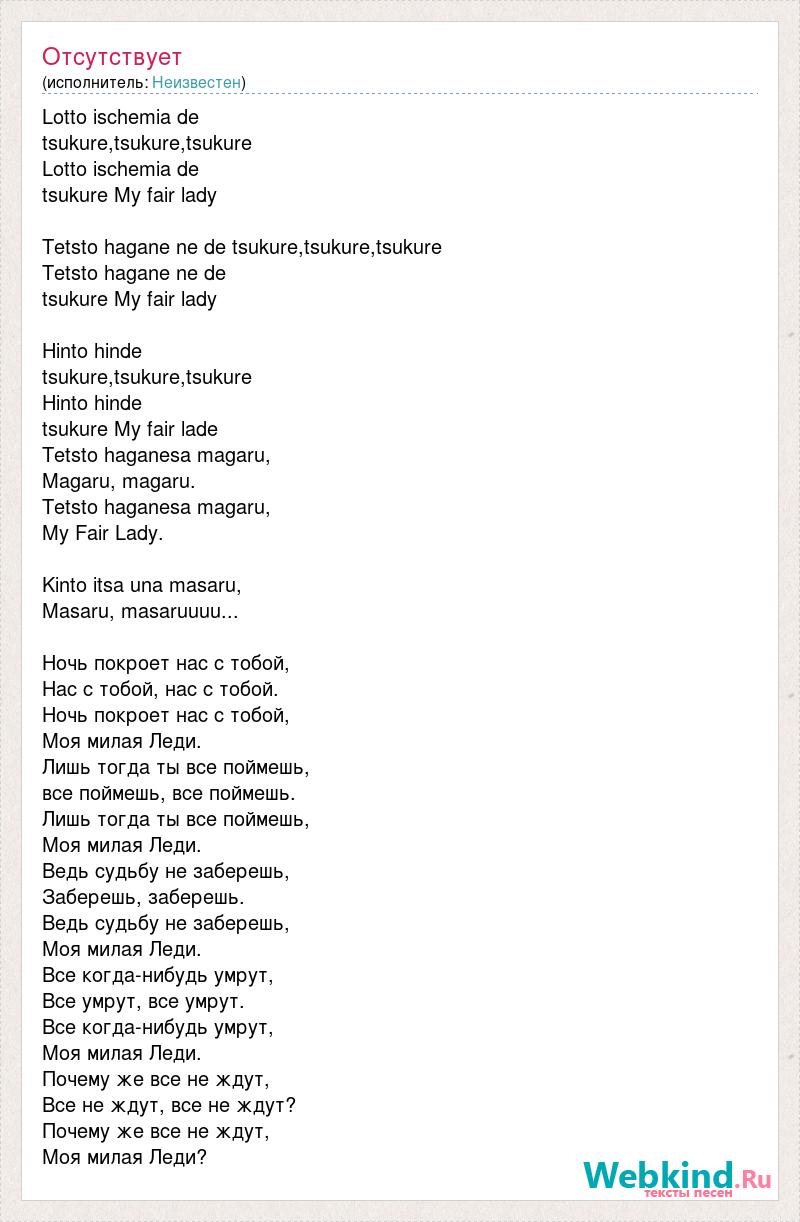 Отсутствует
(исполнитель: Неизвестен)

Lotto ischemia de
tsukure,tsukure,tsukure
Lotto ischemia de
tsukure My fair lady

Tetsto hagane ne de tsukure,tsukure,tsukure
Tetsto hagane ne de
tsukure My fair lady

Hinto hinde
tsukure,tsukure,tsukure
Hinto hinde
tsukure My fair lade
Tetsto haganesa magaru,
Magaru, magaru.
Tetsto haganesa magaru,
My Fair Lady.

Kinto itsa una masaru,
Masaru, masaruuuu...

Ночь покроет нас с тобой,
Нас с тобой, нас с тобой.
Ночь покроет нас с тобой,
Моя милая Леди.
Лишь тогда ты все поймешь,
все поймешь, все поймешь.
Лишь тогда ты все поймешь,
Моя милая Леди.
Ведь судьбу не заберешь,
Заберешь, заберешь.
Ведь судьбу не заберешь,
Моя милая Леди.
Все когда-нибудь умрут,
Все умрут, все умрут.
Все когда-нибудь умрут,
Моя милая Леди.
Почему же все не ждут,
Все не ждут, все не ждут?
Почему же все не ждут,
Моя милая Леди?

Webkind.Ru
тексты песен